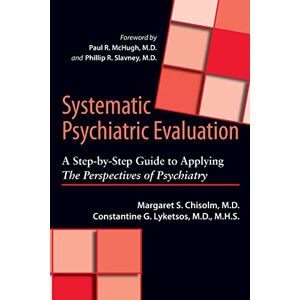 Foreword by
Paul R. McHugh, M.D.
and Phillip R. Slavney, M.D.

Systematic Psychiatric Evaluation

A Step-by-Step Guide to Applying The Perspectives of Psychiatry

Margaret S. Chisolm, M.D.
Constantine G. Lyketsos, M.D., M.H.S.